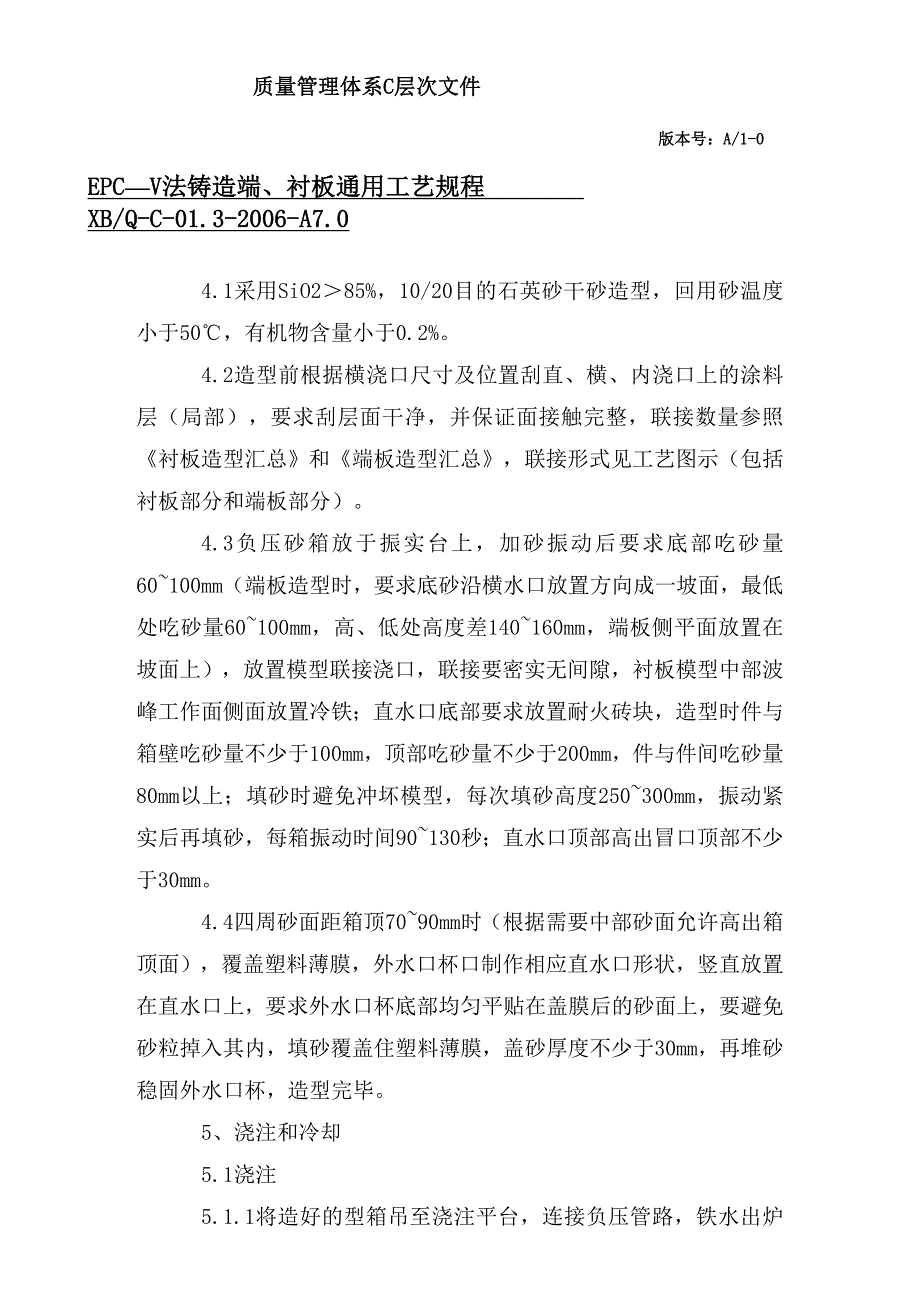 质量管理体系C层次文件

版本号：A/1-0

EPC—V法铸造端、衬板通用工艺规程
XB/Q-C-01.3-2006-A7.0

4.1采用SiO2＞85%，10/20目的石英砂干砂造型，回用砂温度小于50℃，有机物含量小于0.2%。

4.2造型前根据横浇口尺寸及位置刮直、横、内浇口上的涂料层（局部），要求刮层面干净，并保证面接触完整，联接数量参照《衬板造型汇总》和《端板造型汇总》，联接形式见工艺图示（包括衬板部分和端板部分）。

4.3负压砂箱放于振实台上，加砂振动后要求底部吃砂量60~100mm（端板造型时，要求底砂沿横水口放置方向成一坡面，最低处吃砂量60~100mm，高、低处高度差140~160mm，端板侧平面放置在坡面上），放置模型联接浇口，联接要密实无间隙，衬板模型中部波峰工作面侧面放置冷铁；直水口底部要求放置耐火砖块，造型时件与箱壁吃砂量不少于100mm，顶部吃砂量不少于200mm，件与件间吃砂量80mm以上；填砂时避免冲坏模型，每次填砂高度250~300mm，振动紧实后再填砂，每箱振动时间90~130秒；直水口顶部高出冒口顶部不少于30mm。

4.4四周砂面距箱顶70~90mm时（根据需要中部砂面允许高出箱顶面），覆盖塑料薄膜，外水口杯口制作相应直水口形状，竖直放置在直水口上，要求外水口杯底部均匀平贴在盖膜后的砂面上，要避免砂粒掉入其内，填砂覆盖住塑料薄膜，盖砂厚度不少于30mm，再堆砂稳固外水口杯，造型完毕。

5、浇注和冷却

5.1浇注

5.1.1将造好的型箱吊至浇注平台，连接负压管路，铁水出炉